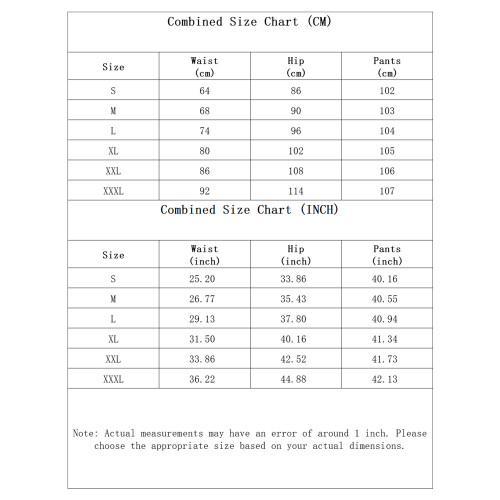 Combined Size Chart (CM)

| Size | Waist (cm) | Hip (cm) | Pants (cm) |
|---|---|---|---|
| S | 64 | 86 | 102 |
| M | 68 | 90 | 103 |
| L | 74 | 96 | 104 |
| XL | 80 | 102 | 105 |
| XXL | 86 | 108 | 106 |
| XXXL | 92 | 114 | 107 |

Combined Size Chart (INCH)

| Size | Waist (inch) | Hip (inch) | Pants (inch) |
|---|---|---|---|
| S | 25.20 | 33.86 | 40.16 |
| M | 26.77 | 35.43 | 40.55 |
| L | 29.13 | 37.80 | 40.94 |
| XL | 31.50 | 40.16 | 41.34 |
| XXL | 33.86 | 42.52 | 41.73 |
| XXXL | 36.22 | 44.88 | 42.13 |

Note: Actual measurements may have an error of around 1 inch. Please choose the appropriate size based on your actual dimensions.